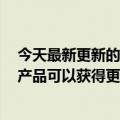 今天最新更新的
产品可以获得更